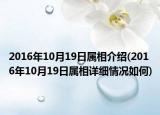 2016年10月19日属相介绍(2016年10月19日属相详细情况如何)